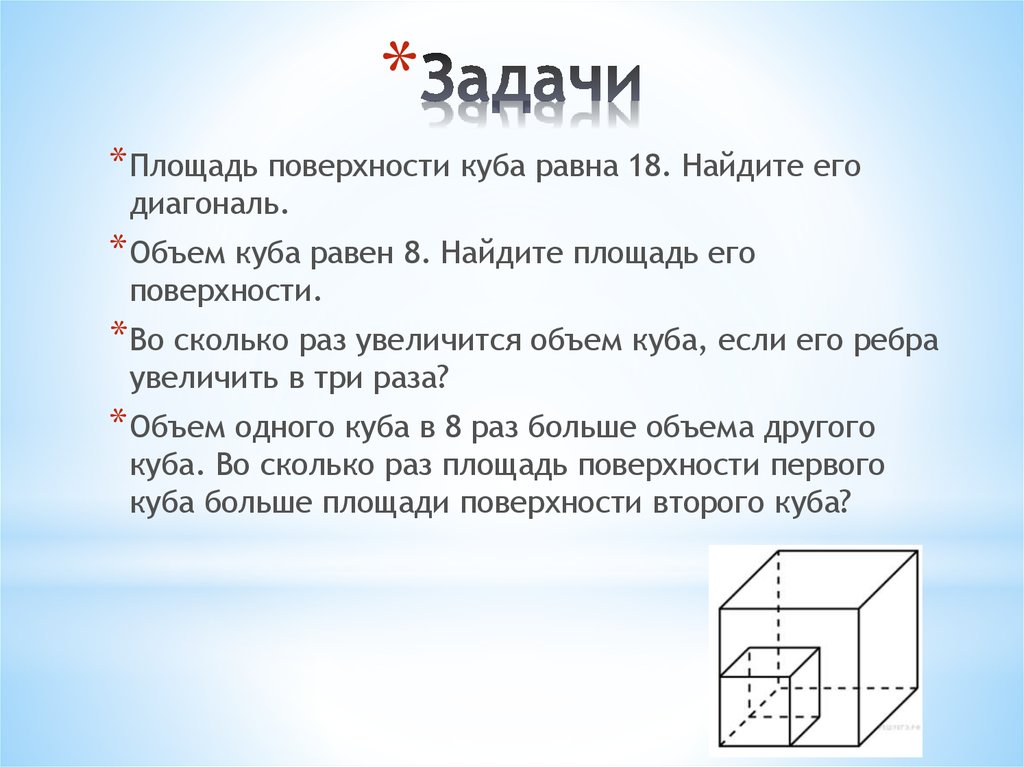 *Задачи

*Площадь поверхности куба равна 18. Найдите его диагональ.

*Объем куба равен 8. Найдите площадь его поверхности.

*Во сколько раз увеличится объем куба, если его ребра увеличить в три раза?

*Объем одного куба в 8 раз больше объема другого куба. Во сколько раз площадь поверхности первого куба больше площади поверхности второго куба?